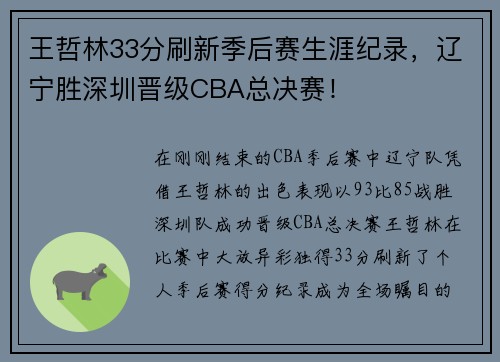 王哲林33分刷新季后赛生涯纪录，辽宁胜深圳晋级CBA总决赛！

在刚刚结束的CBA季后赛中辽宁队凭借王哲林的出色表现以93比85战胜深圳队成功晋级CBA总决赛王哲林在比赛中大放异彩独得33分刷新了个人季后赛得分纪录成为全场瞩目的